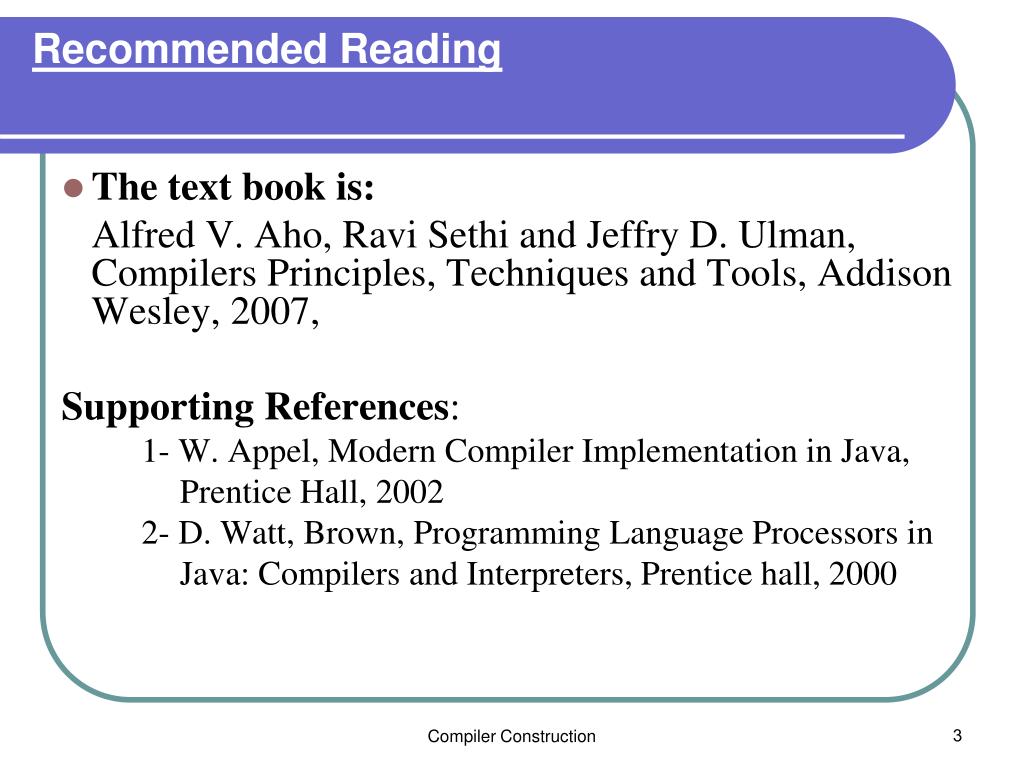 Recommended Reading

The text book is:

Alfred V. Aho, Ravi Sethi and Jeffry D. Ulman, Compilers Principles, Techniques and Tools, Addison Wesley, 2007,

Supporting References:

1- W. Appel, Modern Compiler Implementation in Java, Prentice Hall, 2002

2- D. Watt, Brown, Programming Language Processors in Java: Compilers and Interpreters, Prentice hall, 2000

Compiler Construction

3